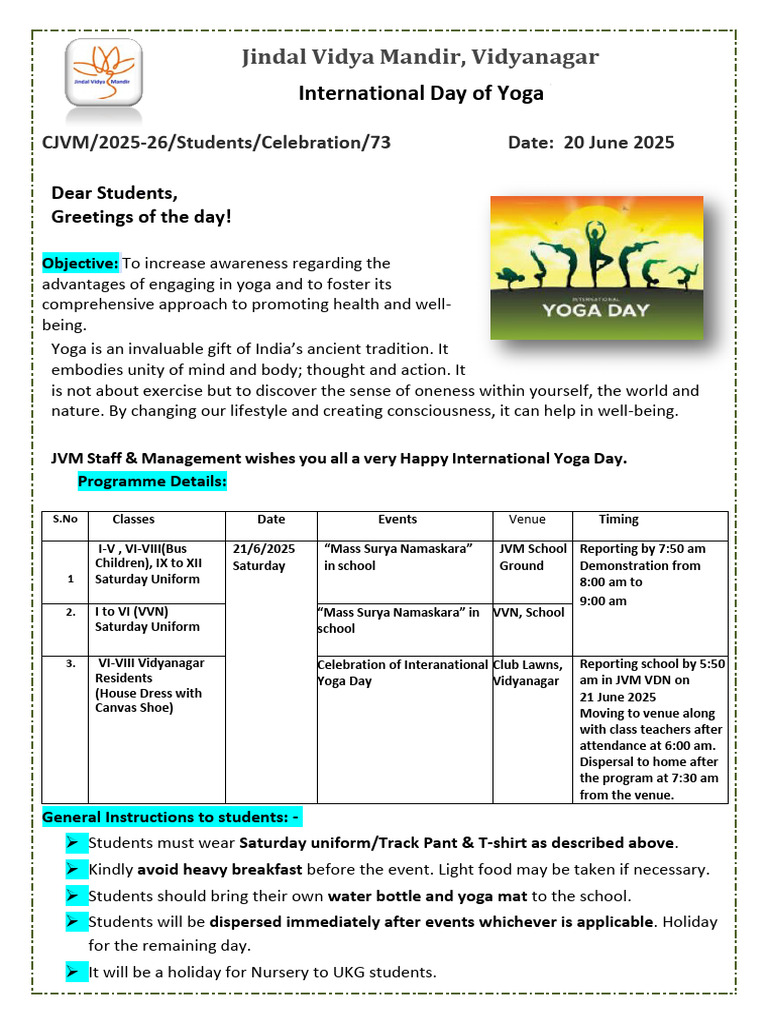 Jindal Vidya Mandir

Jindal Vidya Mandir, Vidyanagar

International Day of Yoga

CJVM/2025-26/Students/Celebration/73 Date: 20 June 2025

Dear Students,
Greetings of the day!

INTERNATIONAL
YOGA DAY

Objective: To increase awareness regarding the advantages of engaging in yoga and to foster its comprehensive approach to promoting health and well-being.

Yoga is an invaluable gift of India's ancient tradition. It embodies unity of mind and body; thought and action. It is not about exercise but to discover the sense of oneness within yourself, the world and nature. By changing our lifestyle and creating consciousness, it can help in well-being.

JVM Staff & Management wishes you all a very Happy International Yoga Day.

Programme Details:

| S.No | Classes | Date | Events | Venue | Timing |
|---|---|---|---|---|---|
| 1 | I-V , VI-VIII(Bus Children), IX to XII Saturday Uniform | 21/6/2025 Saturday | "Mass Surya Namaskara" in school | JVM School Ground | Reporting by 7:50 am Demonstration from 8:00 am to 9:00 am |
| 2. | I to VI (VVN) Saturday Uniform | | "Mass Surya Namaskara" in school | VVN, School | |
| 3. | VI-VIII Vidyanagar Residents (House Dress with Canvas Shoe) | | Celebration of Interanational Yoga Day | Club Lawns, Vidyanagar | Reporting school by 5:50 am in JVM VDN on 21 June 2025 Moving to venue along with class teachers after attendance at 6:00 am. Dispersal to home after the program at 7:30 am from the venue. |

General Instructions to students: -

➢ Students must wear Saturday uniform/Track Pant & T-shirt as described above.
➢ Kindly avoid heavy breakfast before the event. Light food may be taken if necessary.
➢ Students should bring their own water bottle and yoga mat to the school.
➢ Students will be dispersed immediately after events whichever is applicable. Holiday for the remaining day.
➢ It will be a holiday for Nursery to UKG students.